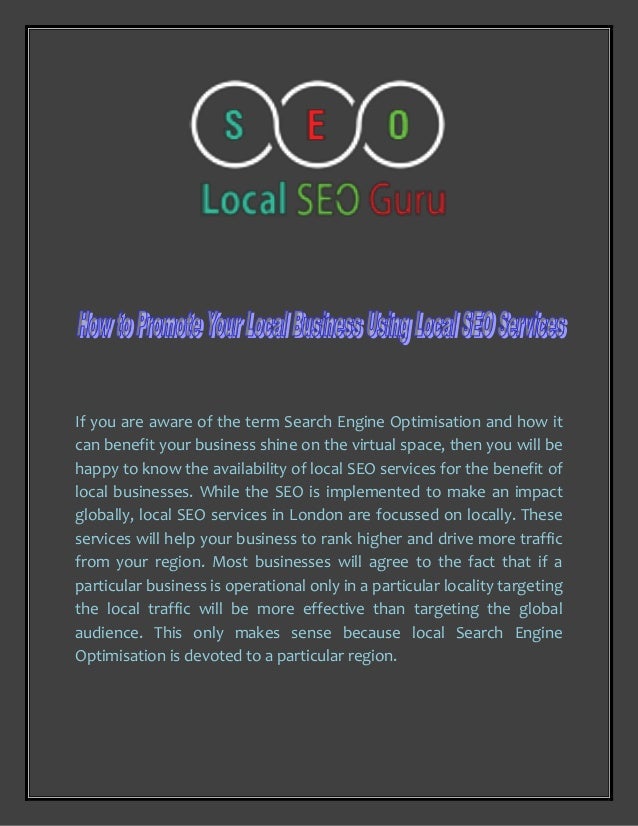 S E O

Local SEO Guru

How to Promote Your Local Business Using Local SEO Services

If you are aware of the term Search Engine Optimisation and how it can benefit your business shine on the virtual space, then you will be happy to know the availability of local SEO services for the benefit of local businesses. While the SEO is implemented to make an impact globally, local SEO services in London are focussed on locally. These services will help your business to rank higher and drive more traffic from your region. Most businesses will agree to the fact that if a particular business is operational only in a particular locality targeting the local traffic will be more effective than targeting the global audience. This only makes sense because local Search Engine Optimisation is devoted to a particular region.